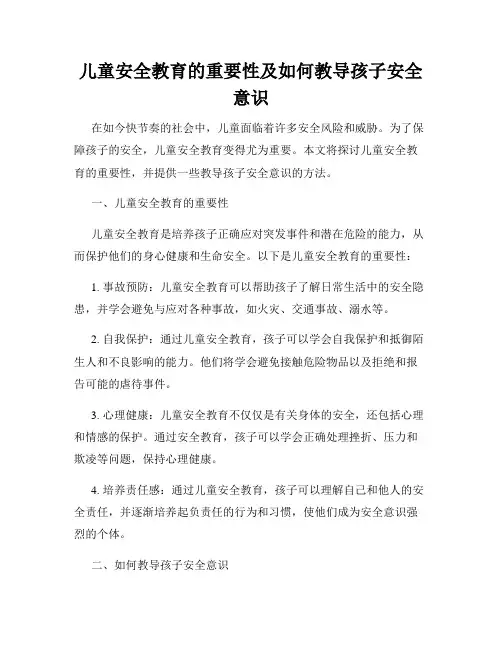 儿童安全教育的重要性及如何教导孩子安全意识

在如今快节奏的社会中，儿童面临着许多安全风险和威胁。为了保障孩子的安全，儿童安全教育变得尤为重要。本文将探讨儿童安全教育的重要性，并提供一些教导孩子安全意识的方法。

一、儿童安全教育的重要性

儿童安全教育是培养孩子正确应对突发事件和潜在危险的能力，从而保护他们的身心健康和生命安全。以下是儿童安全教育的重要性：

1. 事故预防：儿童安全教育可以帮助孩子了解日常生活中的安全隐患，并学会避免与应对各种事故，如火灾、交通事故、溺水等。

2. 自我保护：通过儿童安全教育，孩子可以学会自我保护和抵御陌生人和不良影响的能力。他们将学会避免接触危险物品以及拒绝和报告可能的虐待事件。

3. 心理健康：儿童安全教育不仅仅是有关身体的安全，还包括心理和情感的保护。通过安全教育，孩子可以学会正确处理挫折、压力和欺凌等问题，保持心理健康。

4. 培养责任感：通过儿童安全教育，孩子可以理解自己和他人的安全责任，并逐渐培养起负责任的行为和习惯，使他们成为安全意识强烈的个体。

二、如何教导孩子安全意识